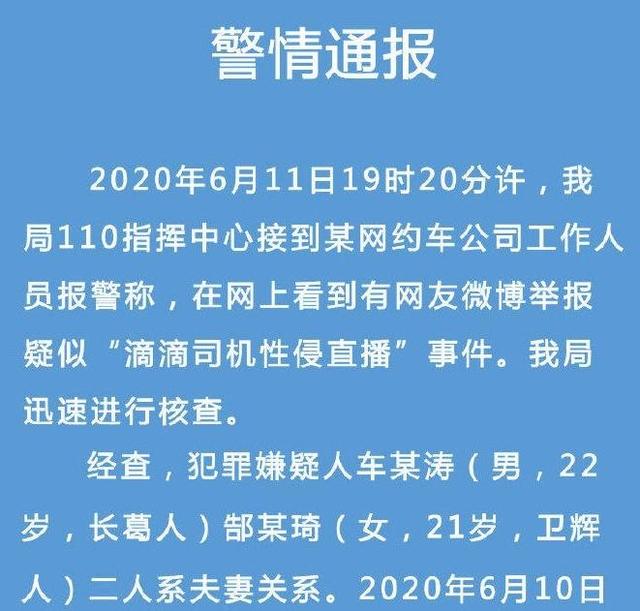 警情通报

2020年6月11日19时20分许，我局110指挥中心接到某网约车公司工作人员报警称，在网上看到有网友微博举报疑似“滴滴司机性侵直播”事件。我局迅速进行核查。

经查，犯罪嫌疑人车某涛（男，22岁，长葛人）郜某琦（女，21岁，卫辉人）二人系夫妻关系。2020年6月10日